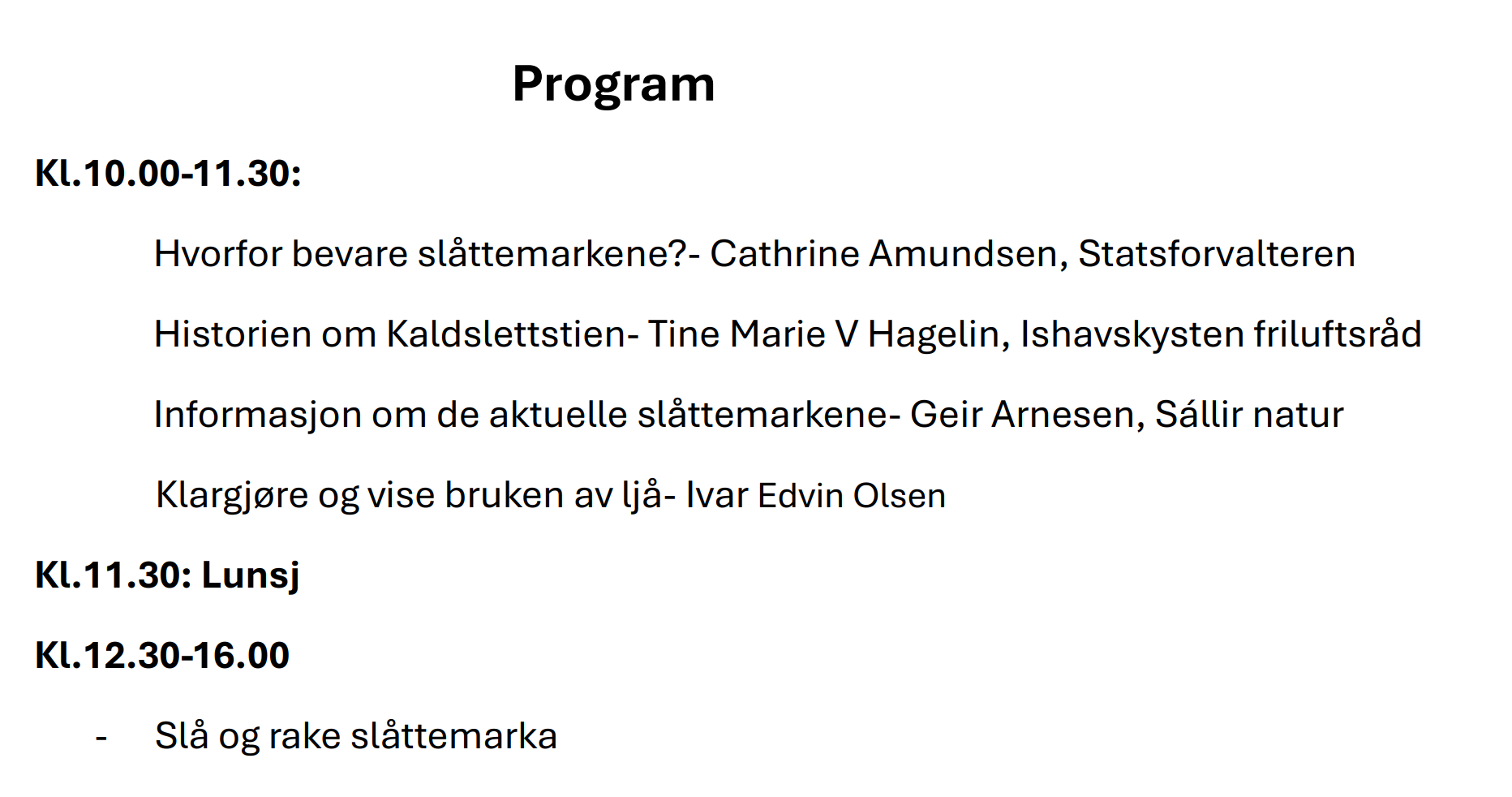 Program

Kl.10.00-11.30:

Hvorfor bevare slåttemarkene?- Cathrine Amundsen, Statsforvalteren

Historien om Kaldslettstien- Tine Marie V Hagelin, Ishavskysten friluftsråd

Informasjon om de aktuelle slåttemarkene- Geir Arnesen, Sállir natur

Klargjøre og vise bruken av ljå- Ivar Edvin Olsen

Kl.11.30: Lunsj

Kl.12.30-16.00

- Slå og rake slåttemarka